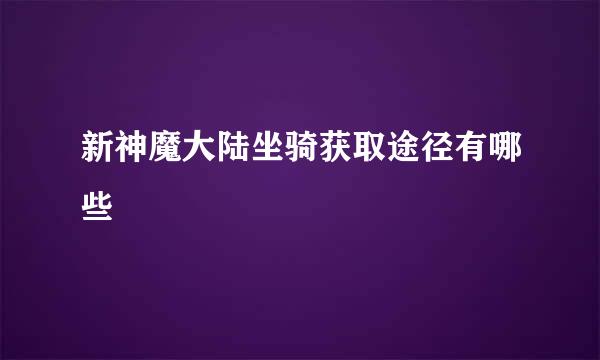 新神魔大陆坐骑获取途径有哪些